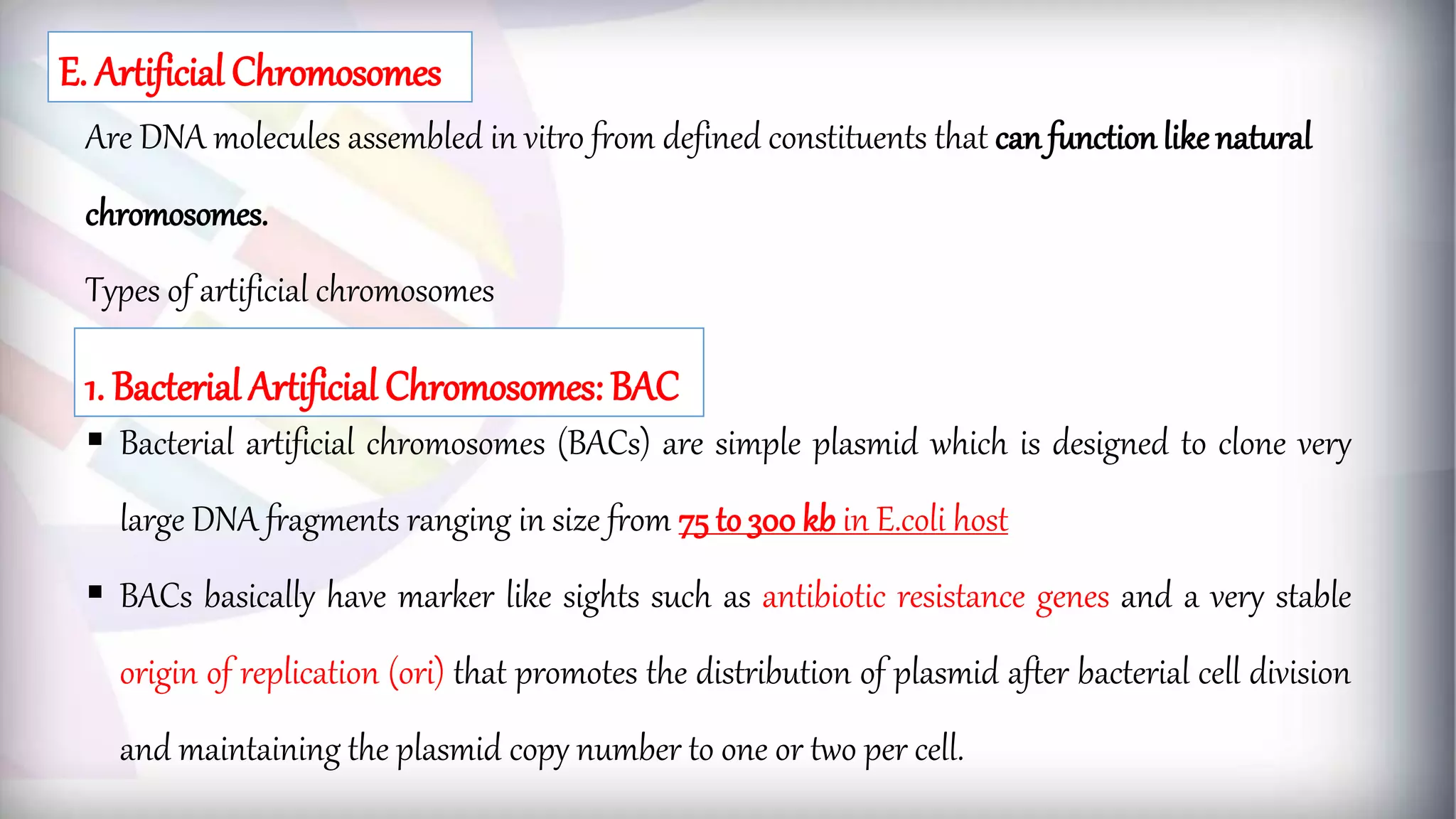 E. Artificial Chromosomes

Are DNA molecules assembled in vitro from defined constituents that can function like natural chromosomes.

Types of artificial chromosomes

1. Bacterial Artificial Chromosomes: BAC

▪ Bacterial artificial chromosomes (BACs) are simple plasmid which is designed to clone very large DNA fragments ranging in size from 75 to 300 kb in E.coli host

▪ BACs basically have marker like sights such as antibiotic resistance genes and a very stable origin of replication (ori) that promotes the distribution of plasmid after bacterial cell division and maintaining the plasmid copy number to one or two per cell.